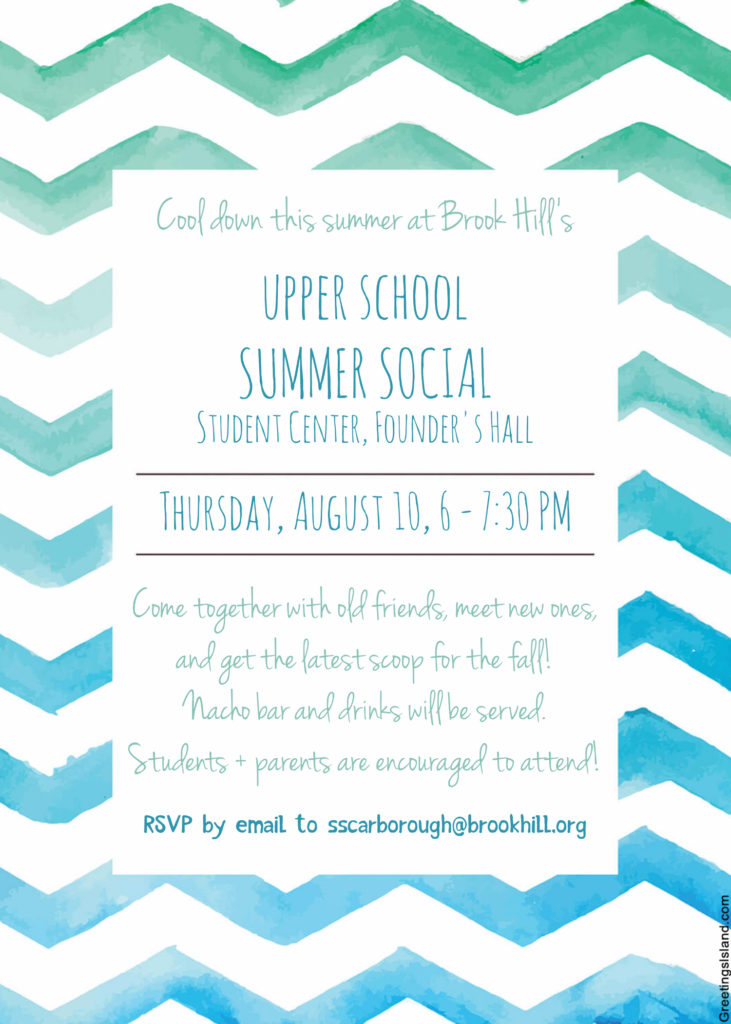 Cool down this summer at Brook Hill's

UPPER SCHOOL
SUMMER SOCIAL
STUDENT CENTER, FOUNDER'S HALL

THURSDAY, AUGUST 10, 6 - 7:30 PM

Come together with old friends, meet new ones, and get the latest scoop for the fall! Nacho bar and drinks will be served. Students + parents are encouraged to attend!

RSVP by email to sscarborough@brookhill.org

GreetingsIsland.com